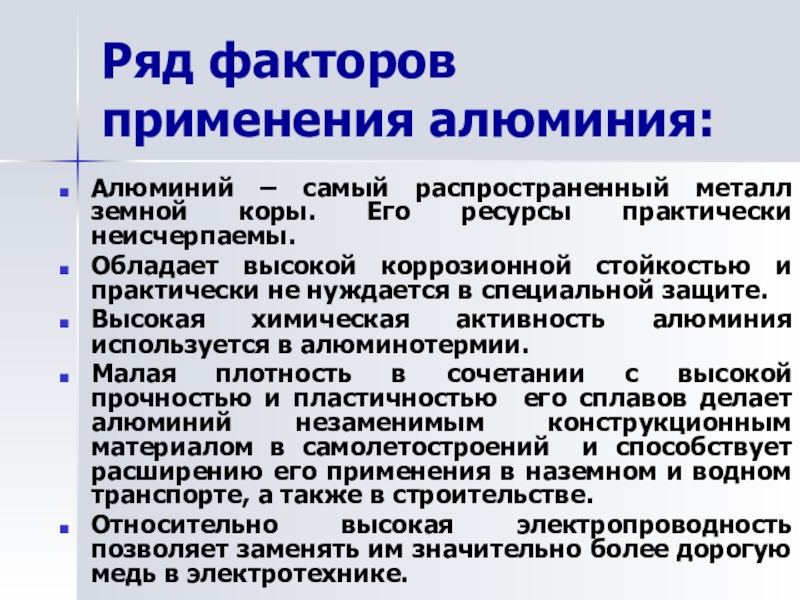 Ряд факторов применения алюминия:

Алюминий – самый распространенный металл земной коры. Его ресурсы практически неисчерпаемы.

Обладает высокой коррозионной стойкостью и практически не нуждается в специальной защите.

Высокая химическая активность алюминия используется в алюминотермии.

Малая плотность в сочетании с высокой прочностью и пластичностью его сплавов делает алюминий незаменимым конструкционным материалом в самолетостроений и способствует расширению его применения в наземном и водном транспорте, а также в строительстве.

Относительно высокая электропроводность позволяет заменять им значительно более дорогую медь в электротехнике.